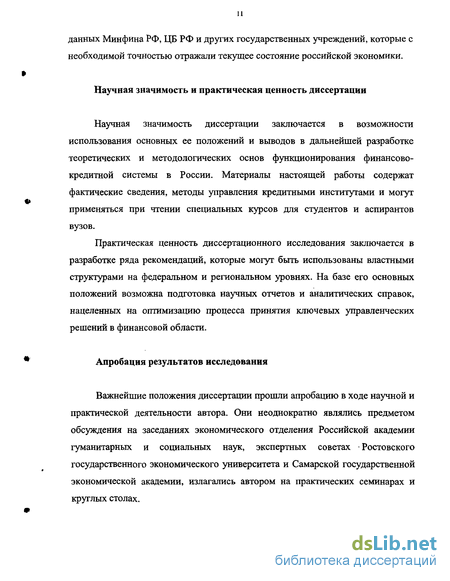 11

данных Минфина РФ, ЦБ РФ и других государственных учреждений, которые с необходимой точностью отражали текущее состояние российской экономики.

Научная значимость и практическая ценность диссертации

Научная значимость диссертации заключается в возможности использования основных ее положений и выводов в дальнейшей разработке теоретических и методологических основ функционирования финансово-кредитной системы в России. Материалы настоящей работы содержат фактические сведения, методы управления кредитными институтами и могут применяться при чтении специальных курсов для студентов и аспирантов вузов.

Практическая ценность диссертационного исследования заключается в разработке ряда рекомендаций, которые могут быть использованы властными структурами на федеральном и региональном уровнях. На базе его основных положений возможна подготовка научных отчетов и аналитических справок, нацеленных на оптимизацию процесса принятия ключевых управленческих решений в финансовой области.

Апробация результатов исследования

Важнейшие положения диссертации прошли апробацию в ходе научной и практической деятельности автора. Они неоднократно являлись предметом обсуждения на заседаниях экономического отделения Российской академии гуманитарных и социальных наук, экспертных советах Ростовского государственного экономического университета и Самарской государственной экономической академии, излагались автором на практических семинарах и круглых столах.

dsLib.net
библиотека диссертаций